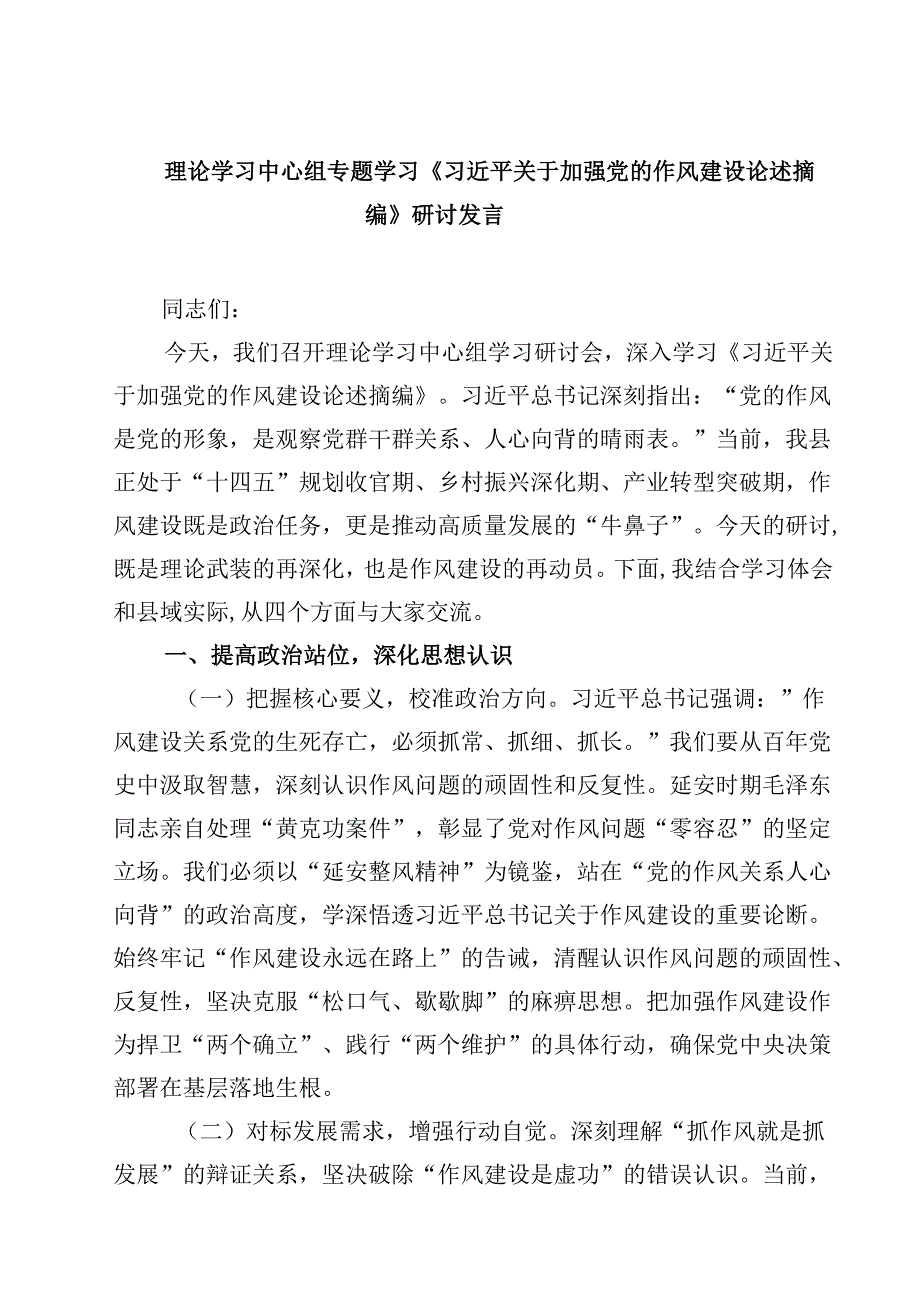 理论学习中心组专题学习《习近平关于加强党的作风建设论述摘编》研讨发言

同志们：

今天，我们召开理论学习中心组学习研讨会，深入学习《习近平关于加强党的作风建设论述摘编》。习近平总书记深刻指出：“党的作风是党的形象，是观察党群干群关系、人心向背的晴雨表。”当前，我县正处于“十四五”规划收官期、乡村振兴深化期、产业转型突破期，作风建设既是政治任务，更是推动高质量发展的“牛鼻子”。今天的研讨，既是理论武装的再深化，也是作风建设的再动员。下面，我结合学习体会和县域实际，从四个方面与大家交流。

一、提高政治站位，深化思想认识

（一）把握核心要义，校准政治方向。习近平总书记强调：”作风建设关系党的生死存亡，必须抓常、抓细、抓长。”我们要从百年党史中汲取智慧，深刻认识作风问题的顽固性和反复性。延安时期毛泽东同志亲自处理“黄克功案件”，彰显了党对作风问题“零容忍”的坚定立场。我们必须以“延安整风精神”为镜鉴，站在“党的作风关系人心向背”的政治高度，学深悟透习近平总书记关于作风建设的重要论断。始终牢记“作风建设永远在路上”的告诫，清醒认识作风问题的顽固性、反复性，坚决克服“松口气、歇歇脚”的麻痹思想。把加强作风建设作为捍卫“两个确立”、践行“两个维护”的具体行动，确保党中央决策部署在基层落地生根。

（二）对标发展需求，增强行动自觉。深刻理解“抓作风就是抓发展”的辩证关系，坚决破除“作风建设是虚功”的错误认识。当前，